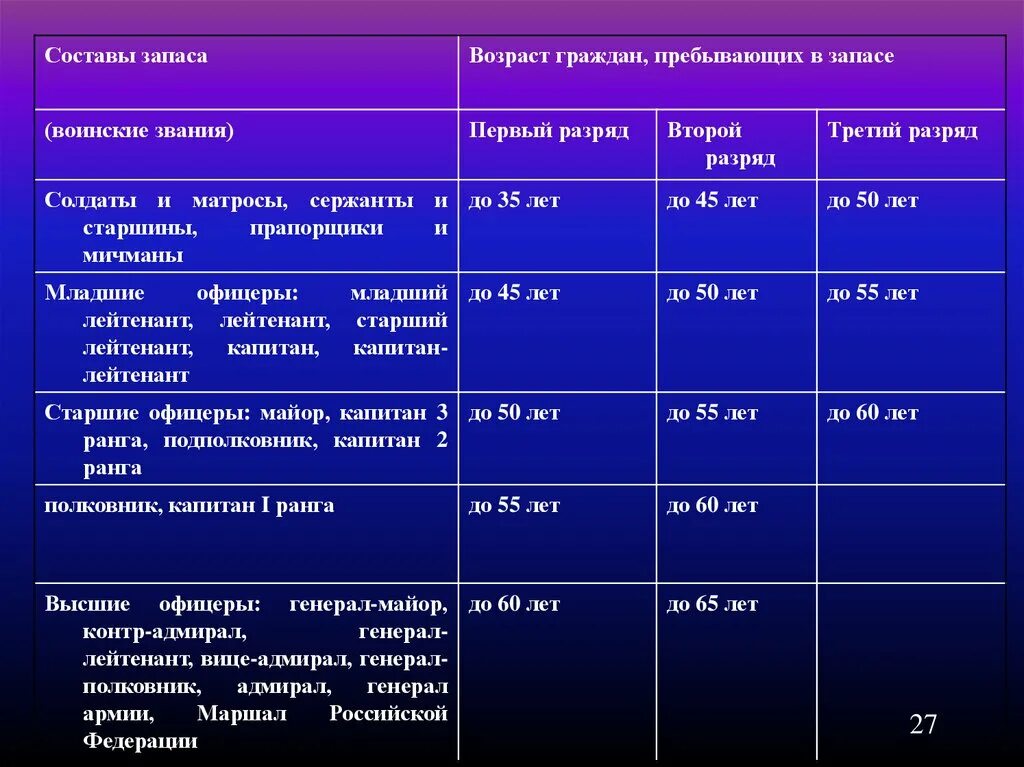 | Составы запаса | Возраст граждан, пребывающих в запасе | | |
|---|---|---|---|
| (воинские звания) | Первый разряд | Второй разряд | Третий разряд |
| Солдаты и матросы, сержанты и старшины, прапорщики и мичманы | до 35 лет | до 45 лет | до 50 лет |
| Младшие офицеры: младший лейтенант, лейтенант, старший лейтенант, капитан, капитан-лейтенант | до 45 лет | до 50 лет | до 55 лет |
| Старшие офицеры: майор, капитан 3 ранга, подполковник, капитан 2 ранга | до 50 лет | до 55 лет | до 60 лет |
| полковник, капитан I ранга | до 55 лет | до 60 лет | |
| Высшие офицеры: генерал-майор, контр-адмирал, генерал-лейтенант, вице-адмирал, генерал-полковник, адмирал, генерал армии, Маршал Российской Федерации | до 60 лет | до 65 лет | |

27